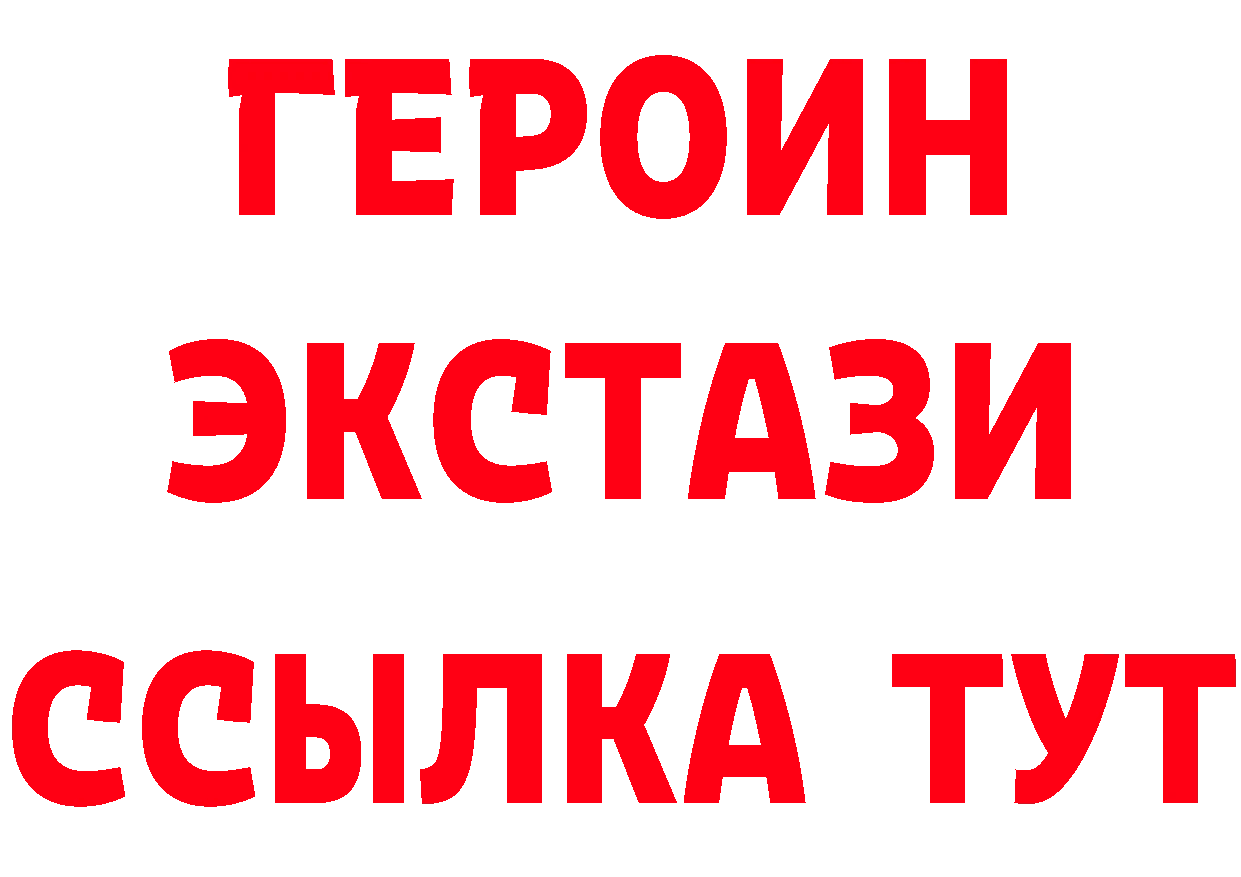 ГЕРОИН
ЭКСТАЗИ
ССЫЛКА ТУТ